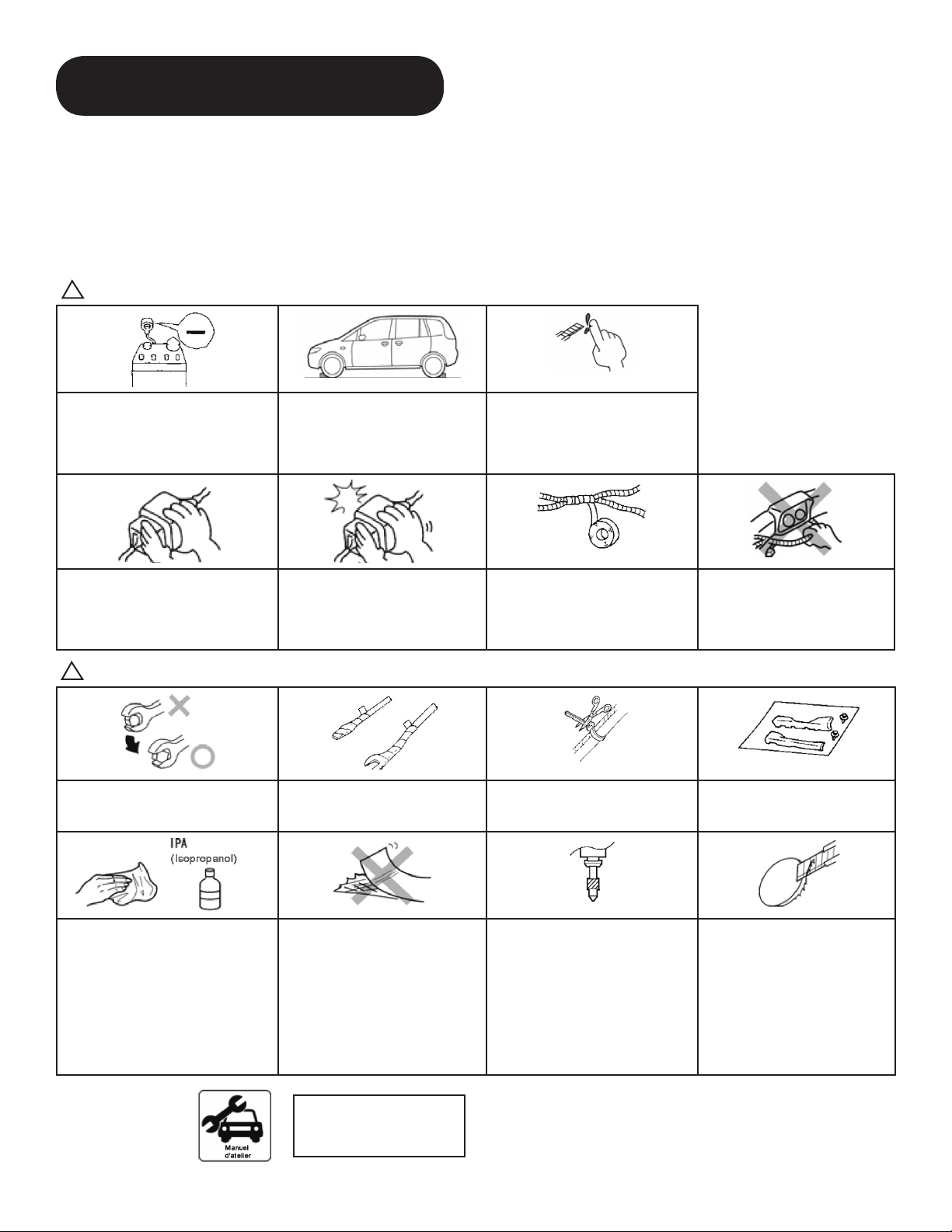 IPA
(Isopropanol)

Manuel d'atelier